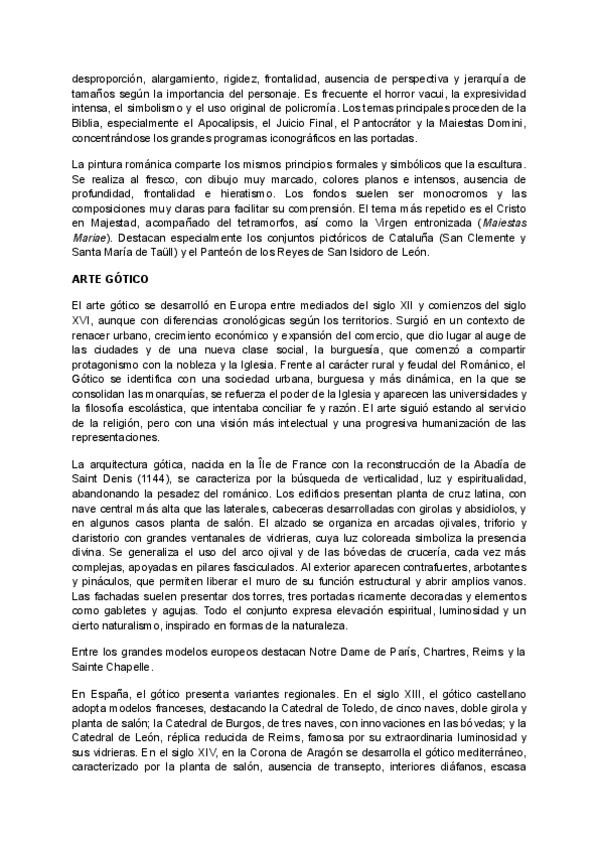 desproporción, alargamiento, rigidez, frontalidad, ausencia de perspectiva y jerarquía de tamaños según la importancia del personaje. Es frecuente el horror vacui, la expresividad intensa, el simbolismo y el uso original de policromía. Los temas principales proceden de la Biblia, especialmente el Apocalipsis, el Juicio Final, el Pantocrátor y la Maiestas Domini, concentrándose los grandes programas iconográficos en las portadas.

La pintura románica comparte los mismos principios formales y simbólicos que la escultura. Se realiza al fresco, con dibujo muy marcado, colores planos e intensos, ausencia de profundidad, frontalidad e hieratismo. Los fondos suelen ser monocromos y las composiciones muy claras para facilitar su comprensión. El tema más repetido es el Cristo en Majestad, acompañado del tetramorfos, así como la Virgen entronizada (Maiestas Mariae). Destacan especialmente los conjuntos pictóricos de Cataluña (San Clemente y Santa María de Taüll) y el Panteón de los Reyes de San Isidoro de León.

ARTE GÓTICO

El arte gótico se desarrolló en Europa entre mediados del siglo XII y comienzos del siglo XVI, aunque con diferencias cronológicas según los territorios. Surgió en un contexto de renacer urbano, crecimiento económico y expansión del comercio, que dio lugar al auge de las ciudades y de una nueva clase social, la burguesía, que comenzó a compartir protagonismo con la nobleza y la Iglesia. Frente al carácter rural y feudal del Románico, el Gótico se identifica con una sociedad urbana, burguesa y más dinámica, en la que se consolidan las monarquías, se refuerza el poder de la Iglesia y aparecen las universidades y la filosofía escolástica, que intentaba conciliar fe y razón. El arte siguió estando al servicio de la religión, pero con una visión más intelectual y una progresiva humanización de las representaciones.

La arquitectura gótica, nacida en la Île de France con la reconstrucción de la Abadía de Saint Denis (1144), se caracteriza por la búsqueda de verticalidad, luz y espiritualidad, abandonando la pesadez del románico. Los edificios presentan planta de cruz latina, con nave central más alta que las laterales, cabeceras desarrolladas con girolas y absidiolos, y en algunos casos planta de salón. El alzado se organiza en arcadas ojivales, triforio y claristorio con grandes ventanales de vidrieras, cuya luz coloreada simboliza la presencia divina. Se generaliza el uso del arco ojival y de las bóvedas de crucería, cada vez más complejas, apoyadas en pilares fasciculados. Al exterior aparecen contrafuertes, arbotantes y pináculos, que permiten liberar el muro de su función estructural y abrir amplios vanos. Las fachadas suelen presentar dos torres, tres portadas ricamente decoradas y elementos como gabletes y agujas. Todo el conjunto expresa elevación espiritual, luminosidad y un cierto naturalismo, inspirado en formas de la naturaleza.

Entre los grandes modelos europeos destacan Notre Dame de París, Chartres, Reims y la Sainte Chapelle.

En España, el gótico presenta variantes regionales. En el siglo XIII, el gótico castellano adopta modelos franceses, destacando la Catedral de Toledo, de cinco naves, doble girola y planta de salón; la Catedral de Burgos, de tres naves, con innovaciones en las bóvedas; y la Catedral de León, réplica reducida de Reims, famosa por su extraordinaria luminosidad y sus vidrieras. En el siglo XIV, en la Corona de Aragón se desarrolla el gótico mediterráneo, caracterizado por la planta de salón, ausencia de transepto, interiores diáfanos, escasa